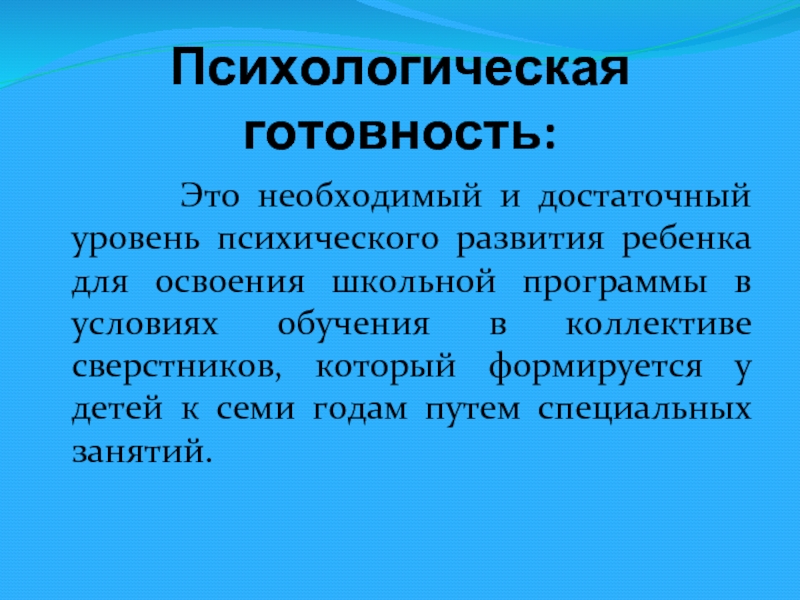 Психологическая
готовность:

Это необходимый и достаточный уровень психического развития ребенка для освоения школьной программы в условиях обучения в коллективе сверстников, который формируется у детей к семи годам путем специальных занятий.